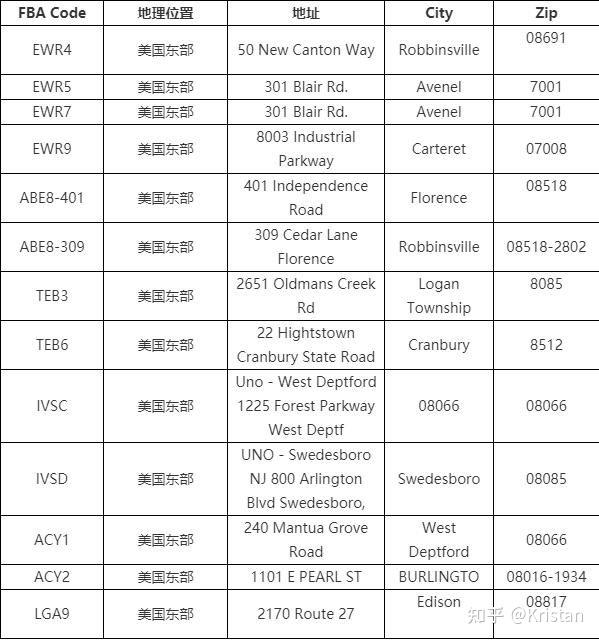 | FBA Code | 地理位置 | 地址 | City | Zip |
|---|---|---|---|---|
| EWR4 | 美国东部 | 50 New Canton Way | Robbinsville | 08691 |
| EWR5 | 美国东部 | 301 Blair Rd. | Avenel | 7001 |
| EWR7 | 美国东部 | 301 Blair Rd. | Avenel | 7001 |
| EWR9 | 美国东部 | 8003 Industrial Parkway | Carteret | 07008 |
| ABE8-401 | 美国东部 | 401 Independence Road | Florence | 08518 |
| ABE8-309 | 美国东部 | 309 Cedar Lane Florence | Robbinsville | 08518-2802 |
| TEB3 | 美国东部 | 2651 Oldmans Creek Rd | Logan Township | 8085 |
| TEB6 | 美国东部 | 22 Hightstown Cranbury State Road | Cranbury | 8512 |
| IVSC | 美国东部 | Uno - West Deptford 1225 Forest Parkway West Deptf | 08066 | 08066 |
| IVSD | 美国东部 | UNO - Swedesboro NJ 800 Arlington Blvd Swedesboro, | Swedesboro | 08085 |
| ACY1 | 美国东部 | 240 Mantua Grove Road | West Deptford | 08066 |
| ACY2 | 美国东部 | 1101 E PEARL ST | BURLINGTO | 08016-1934 |
| LGA9 | 美国东部 | 2170 Route 27 | Edison | 08817 |

知乎 @Kristan